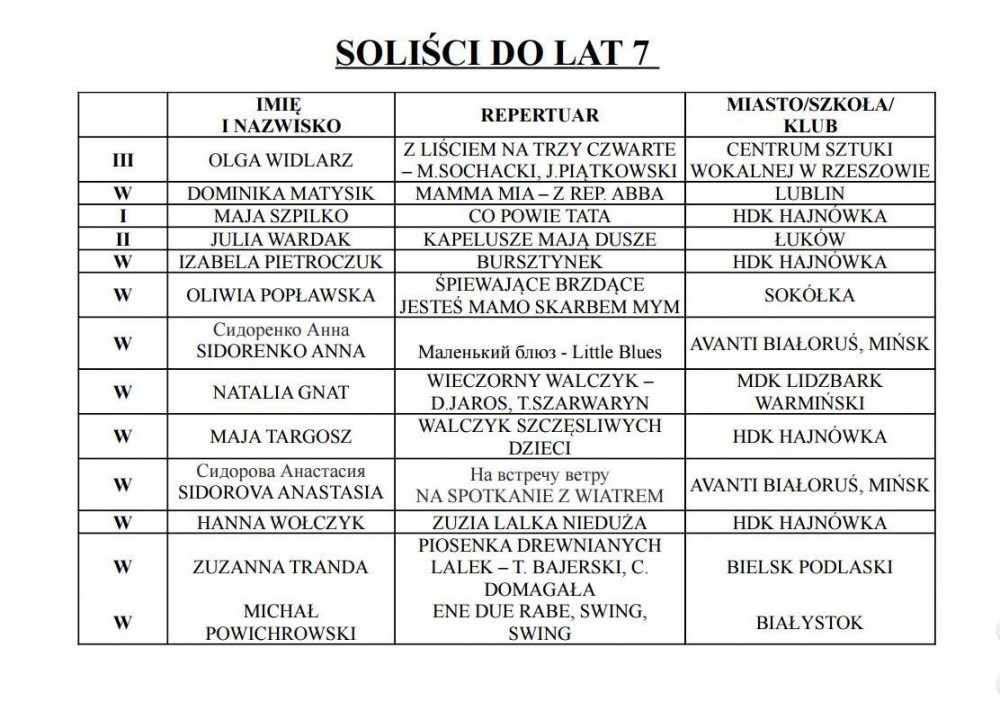 SOLIŚCI DO LAT 7

| | IMIĘ I NAZWISKO | REPERTUAR | MIASTO/SZKOŁA/ KLUB |
|---|---|---|---|
| III | OLGA WIDLARZ | Z LIŚCIEM NA TRZY CZWARTE – M.SOCHACKI, J.PIĄTKOWSKI | CENTRUM SZTUKI WOKALNEJ W RZESZOWIE |
| W | DOMINIKA MATYSIK | MAMMA MIA – Z REP. ABBA | LUBLIN |
| I | MAJA SZPILKO | CO POWIE TATA | HDK HAJNÓWKA |
| II | JULIA WARDAK | KAPELUSZE MAJĄ DUSZE | ŁUKÓW |
| W | IZABELA PIETROCZUK | BURSZTYNEK | HDK HAJNÓWKA |
| W | OLIWIA POPŁAWSKA | ŚPIEWAJĄCE BRZDĄCE JESTEŚ MAMO SKARBEM MYM | SOKÓŁKA |
| W | Сидоренко Анна SIDORENKO ANNA | Маленький блюз - Little Blues | AVANTI BIAŁORUŚ, MIŃSK |
| W | NATALIA GNAT | WIECZORNY WALCZYK – D.JAROS, T.SZARWARYN | MDK LIDZBARK WARMIŃSKI |
| W | MAJA TARGOSZ | WALCZYK SZCZĘSLIWYCH DZIECI | HDK HAJNÓWKA |
| W | Сидорова Анастасия SIDOROVA ANASTASIA | На встречу ветру NA SPOTKANIE Z WIATREM | AVANTI BIAŁORUŚ, MIŃSK |
| W | HANNA WOŁCZYK | ZUZIA LALKA NIEDUŻA | HDK HAJNÓWKA |
| W | ZUZANNA TRANDA | PIOSENKA DREWNIANYCH LALEK – T. BAJERSKI, C. DOMAGAŁA | BIELSK PODLASKI |
| W | MICHAŁ POWICHROWSKI | ENE DUE RABE, SWING, SWING | BIAŁYSTOK |